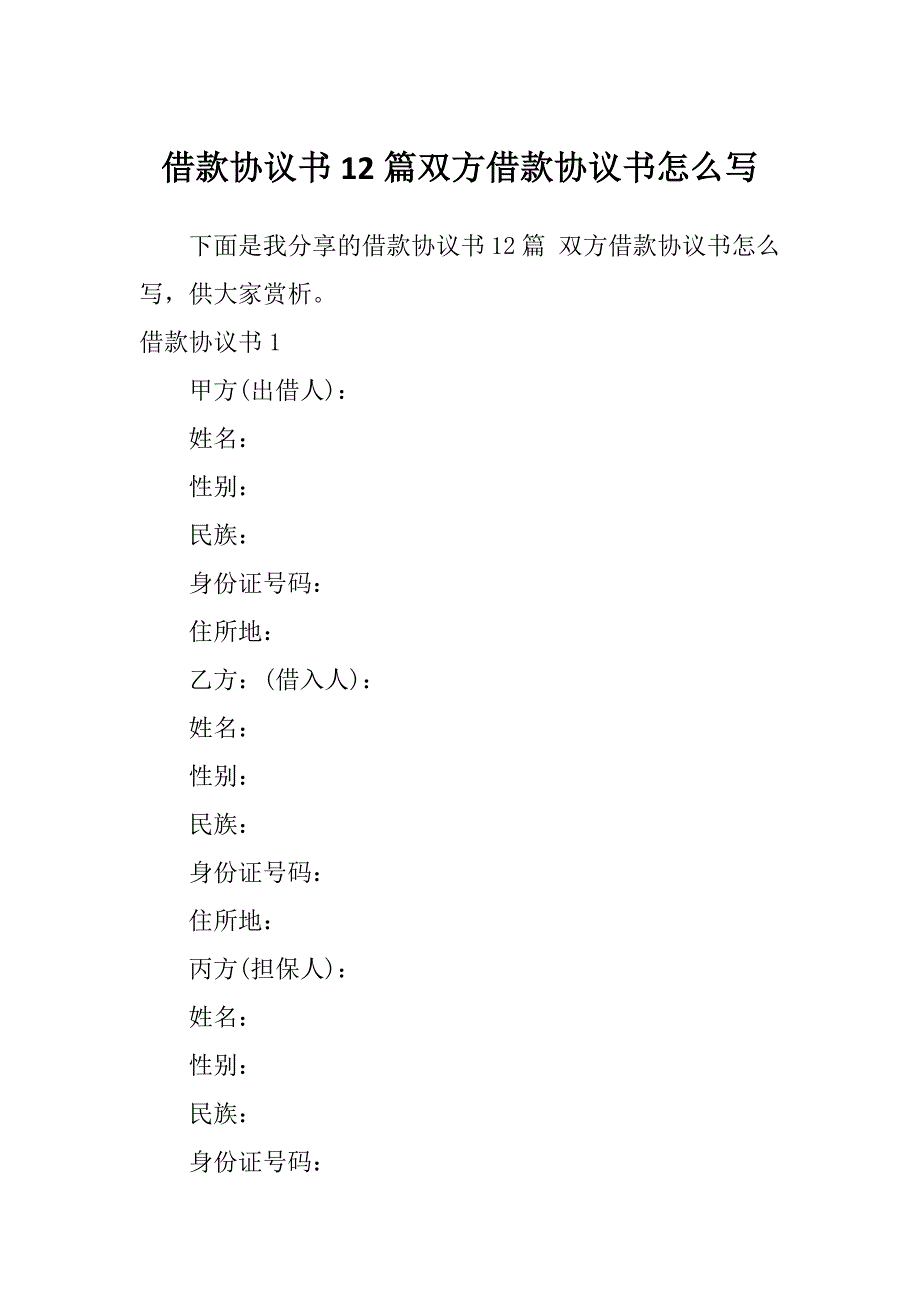 借款协议书12篇双方借款协议书怎么写

下面是我分享的借款协议书12篇 双方借款协议书怎么写，供大家赏析。

借款协议书1

甲方(出借人)：

姓名：

性别：

民族：

身份证号码：

住所地：

乙方：(借入人)：

姓名：

性别：

民族：

身份证号码：

住所地：

丙方(担保人)：

姓名：

性别：

民族：

身份证号码：